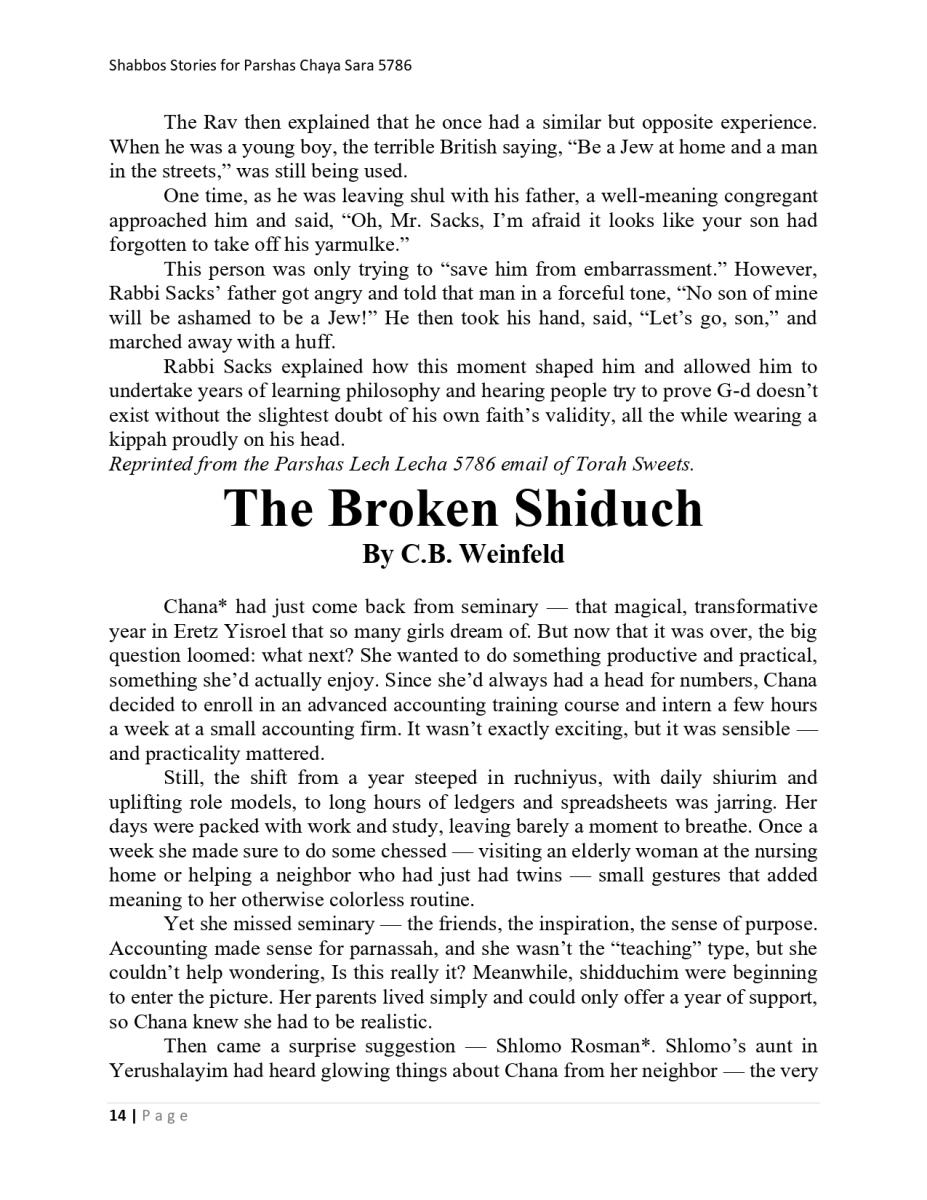 Shabbos Stories for Parshas Chaya Sara 5786

The Rav then explained that he once had a similar but opposite experience. When he was a young boy, the terrible British saying, “Be a Jew at home and a man in the streets,” was still being used.

One time, as he was leaving shul with his father, a well-meaning congregant approached him and said, “Oh, Mr. Sacks, I’m afraid it looks like your son had forgotten to take off his yarmulke.”

This person was only trying to “save him from embarrassment.” However, Rabbi Sacks’ father got angry and told that man in a forceful tone, “No son of mine will be ashamed to be a Jew!” He then took his hand, said, “Let’s go, son,” and marched away with a huff.

Rabbi Sacks explained how this moment shaped him and allowed him to undertake years of learning philosophy and hearing people try to prove G-d doesn’t exist without the slightest doubt of his own faith’s validity, all the while wearing a kippah proudly on his head.

Reprinted from the Parshas Lech Lecha 5786 email of Torah Sweets.

The Broken Shiduch

By C.B. Weinfeld

Chana* had just come back from seminary — that magical, transformative year in Eretz Yisroel that so many girls dream of. But now that it was over, the big question loomed: what next? She wanted to do something productive and practical, something she’d actually enjoy. Since she’d always had a head for numbers, Chana decided to enroll in an advanced accounting training course and intern a few hours a week at a small accounting firm. It wasn’t exactly exciting, but it was sensible — and practicality mattered.

Still, the shift from a year steeped in ruchniyus, with daily shiurim and uplifting role models, to long hours of ledgers and spreadsheets was jarring. Her days were packed with work and study, leaving barely a moment to breathe. Once a week she made sure to do some chessed — visiting an elderly woman at the nursing home or helping a neighbor who had just had twins — small gestures that added meaning to her otherwise colorless routine.

Yet she missed seminary — the friends, the inspiration, the sense of purpose. Accounting made sense for parnassah, and she wasn’t the “teaching” type, but she couldn’t help wondering, Is this really it? Meanwhile, shidduchim were beginning to enter the picture. Her parents lived simply and could only offer a year of support, so Chana knew she had to be realistic.

Then came a surprise suggestion — Shlomo Rosman*. Shlomo’s aunt in Yerushalayim had heard glowing things about Chana from her neighbor — the very

14 | Page